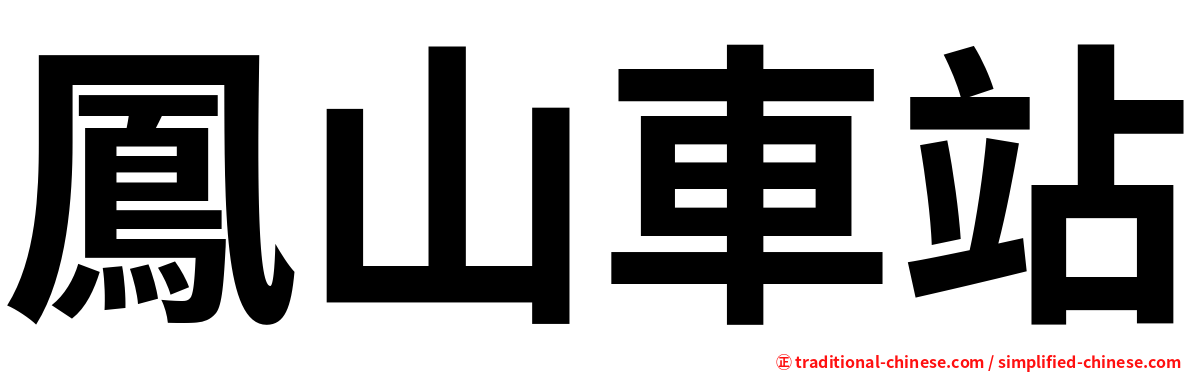 鳳山車站

㊣ traditional-chinese.com / simplified-chinese.com